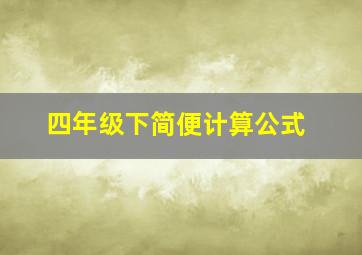 四年级下简便计算公式